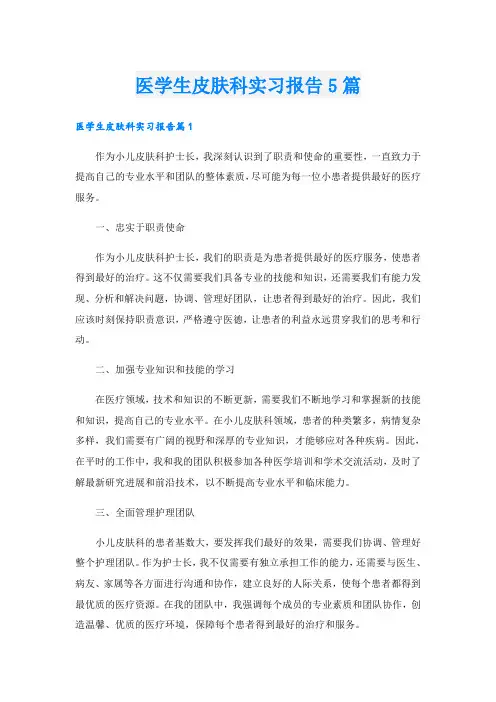 医学生皮肤科实习报告5篇

医学生皮肤科实习报告篇1

作为小儿皮肤科护士长，我深刻认识到了职责和使命的重要性，一直致力于提高自己的专业水平和团队的整体素质，尽可能为每一位小患者提供最好的医疗服务。

一、忠实于职责使命

作为小儿皮肤科护士长，我们的职责是为患者提供最好的医疗服务，使患者得到最好的治疗。这不仅需要我们具备专业的技能和知识，还需要我们有能力发现、分析和解决问题，协调、管理好团队，让患者得到最好的治疗。因此，我们应该时刻保持职责意识，严格遵守医德，让患者的利益永远贯穿我们的思考和行动。

二、加强专业知识和技能的学习

在医疗领域，技术和知识的不断更新，需要我们不断地学习和掌握新的技能和知识，提高自己的专业水平。在小儿皮肤科领域，患者的种类繁多，病情复杂多样，我们需要有广阔的视野和深厚的专业知识，才能够应对各种疾病。因此，在平时的工作中，我和我的团队积极参加各种医学培训和学术交流活动，及时了解最新研究进展和前沿技术，以不断提高专业水平和临床能力。

三、全面管理护理团队

小儿皮肤科的患者基数大，要发挥我们最好的效果，需要我们协调、管理好整个护理团队。作为护士长，我不仅需要有独立承担工作的能力，还需要与医生、病友、家属等各方面进行沟通和协作，建立良好的人际关系，使每个患者都得到最优质的医疗资源。在我的团队中，我强调每个成员的专业素质和团队协作，创造温馨、优质的医疗环境，保障每个患者得到最好的治疗和服务。